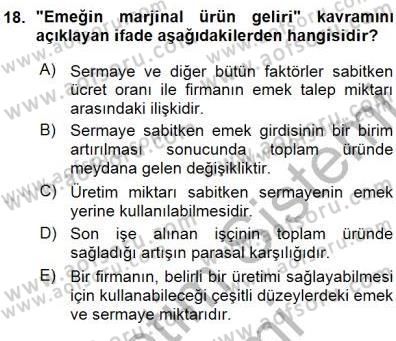 18. "Emeğin marjinal ürün geliri" kavramını açıklayan ifade aşağıdakilerden hangisidir?

A) Sermaye ve diğer bütün faktörler sabitken ücret oranı ile firmanın emek talep miktarı arasındaki ilişkidir.

B) Sermaye sabitken emek girdisinin bir birim artırılması sonucunda toplam üründe meydana gelen değişikliktir.

C) Üretim miktarı sabitken sermayenin emek yerine kullanılabilmesidir.

D) Son işe alınan işçinin toplam üründe sağladığı artışın parasal karşılığıdır.

E) Bir firmanın, belirli bir üretimi sağlayabilmesi için kullanabileceği çeşitli düzeylerdeki emek ve sermaye miktarıdır.

www.aofsoru.com